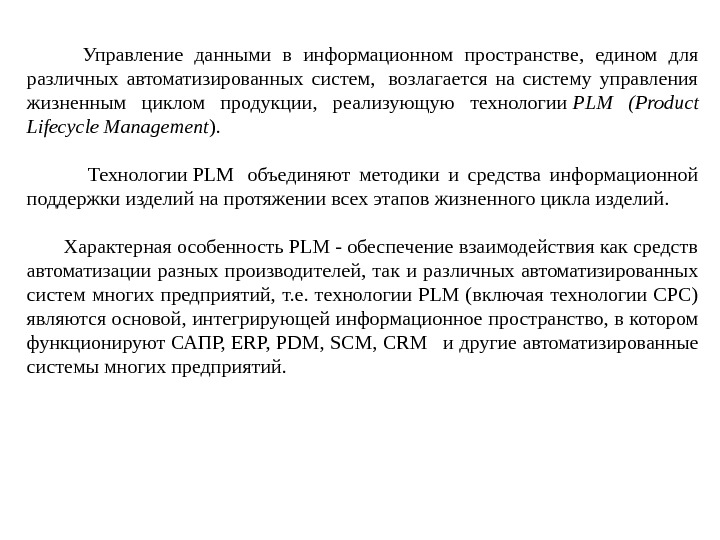 Управление данными в информационном пространстве, едином для различных автоматизированных систем, возлагается на систему управления жизненным циклом продукции, реализующую технологии PLM (Product Lifecycle Management).

Технологии PLM объединяют методики и средства информационной поддержки изделий на протяжении всех этапов жизненного цикла изделий.

Характерная особенность PLM - обеспечение взаимодействия как средств автоматизации разных производителей, так и различных автоматизированных систем многих предприятий, т.е. технологии PLM (включая технологии CPC) являются основой, интегрирующей информационное пространство, в котором функционируют САПР, ERP, PDM, SCM, CRM и другие автоматизированные системы многих предприятий.